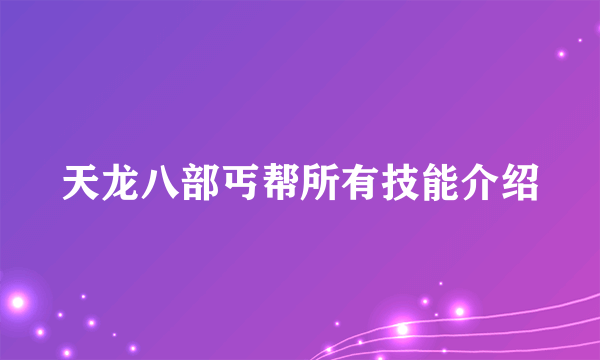 天龙八部丐帮所有技能介绍